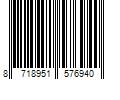 8 718951 576940